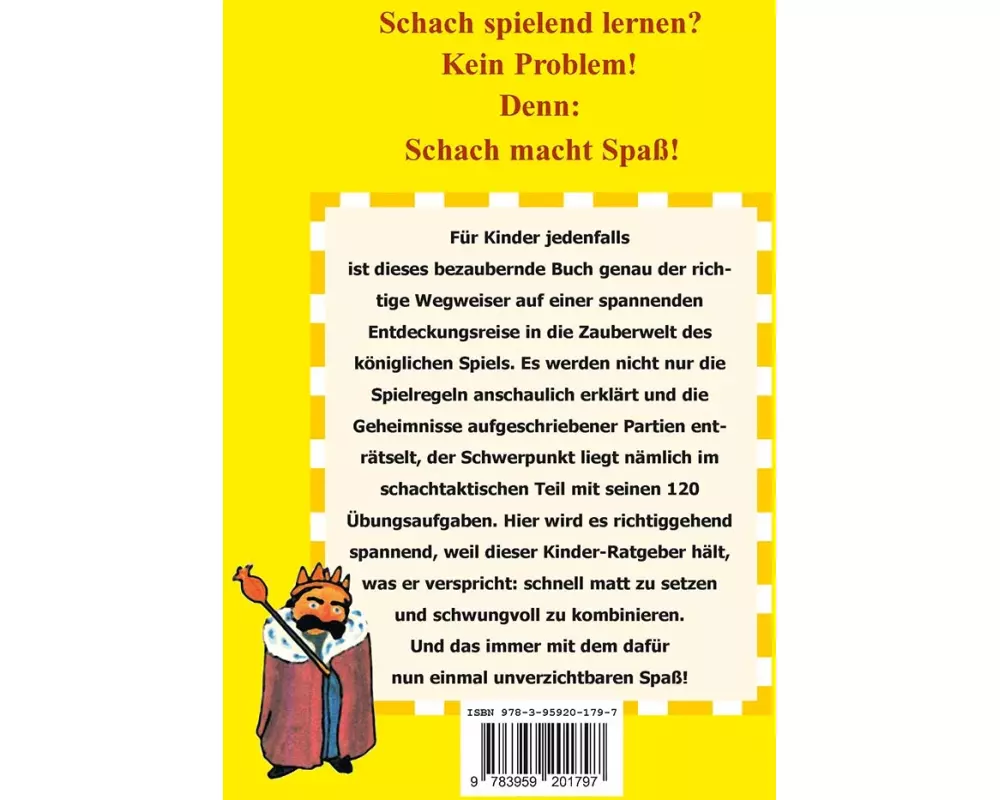 Schach spielend lernen?
Kein Problem!
Denn:
Schach macht Spaß!

Für Kinder jedenfalls ist dieses bezaubernde Buch genau der richtige Wegweiser auf einer spannenden Entdeckungsreise in die Zauberwelt des königlichen Spiels. Es werden nicht nur die Spielregeln anschaulich erklärt und die Geheimnisse aufgeschriebener Partien enträtselt, der Schwerpunkt liegt nämlich im schachtaktischen Teil mit seinen 120 Übungsaufgaben. Hier wird es richtiggehend spannend, weil dieser Kinder-Ratgeber hält, was er verspricht: schnell matt zu setzen und schwungvoll zu kombinieren. Und das immer mit dem dafür nun einmal unverzichtbaren Spaß!

ISBN 978-3-95920-179-7

9 783959 201797